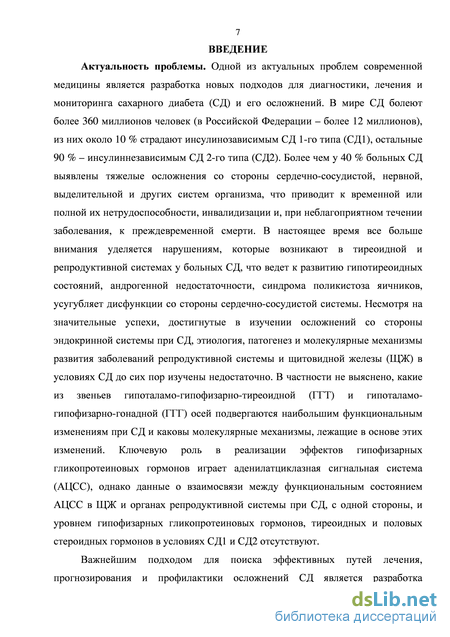 7

ВВЕДЕНИЕ

Актуальность проблемы. Одной из актуальных проблем современной медицины является разработка новых подходов для диагностики, лечения и мониторинга сахарного диабета (СД) и его осложнений. В мире СД болеют более 360 миллионов человек (в Российской Федерации – более 12 миллионов), из них около 10 % страдают инсулинозависимым СД 1-го типа (СД1), остальные 90 % – инсулиннезависимым СД 2-го типа (СД2). Более чем у 40 % больных СД выявлены тяжелые осложнения со стороны сердечно-сосудистой, нервной, выделительной и других систем организма, что приводит к временной или полной их нетрудоспособности, инвалидизации и, при неблагоприятном течении заболевания, к преждевременной смерти. В настоящее время все больше внимания уделяется нарушениям, которые возникают в тиреоидной и репродуктивной системах у больных СД, что ведет к развитию гипотиреоидных состояний, андрогенной недостаточности, синдрома поликистоза яичников, усугубляет дисфункции со стороны сердечно-сосудистой системы. Несмотря на значительные успехи, достигнутые в изучении осложнений со стороны эндокринной системы при СД, этиология, патогенез и молекулярные механизмы развития заболеваний репродуктивной системы и щитовидной железы (ЩЖ) в условиях СД до сих пор изучены недостаточно. В частности не выяснено, какие из звеньев гипоталамо-гипофизарно-тиреоидной (ГГТ) и гипоталамо-гипофизарно-гонадной (ГГГ) осей подвергаются наибольшим функциональным изменениям при СД и каковы молекулярные механизмы, лежащие в основе этих изменений. Ключевую роль в реализации эффектов гипофизарных гликопротеиновых гормонов играет аденилатциклазная сигнальная система (АЦСС), однако данные о взаимосвязи между функциональным состоянием АЦСС в ЩЖ и органах репродуктивной системы при СД, с одной стороны, и уровнем гипофизарных гликопротеиновых гормонов, тиреоидных и половых стероидных гормонов в условиях СД1 и СД2 отсутствуют.

Важнейшим подходом для поиска эффективных путей лечения, прогнозирования и профилактики осложнений СД является разработка

dsLib.net
библиотека диссертаций